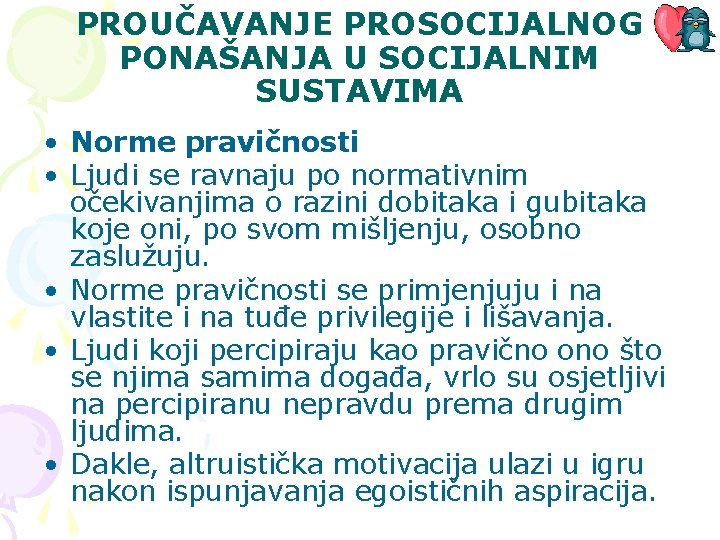 PROUČAVANJE PROSOCIJALNOG PONAŠANJA U SOCIJALNIM SUSTAVIMA

• Norme pravičnosti
• Ljudi se ravnaju po normativnim očekivanjima o razini dobitaka i gubitaka koje oni, po svom mišljenju, osobno zaslužuju.
• Norme pravičnosti se primjenjuju i na vlastite i na tuđe privilegije i lišavanja.
• Ljudi koji percipiraju kao pravično ono što se njima samima događa, vrlo su osjetljivi na percipiranu nepravdu prema drugim ljudima.
• Dakle, altruistička motivacija ulazi u igru nakon ispunjavanja egoističnih aspiracija.